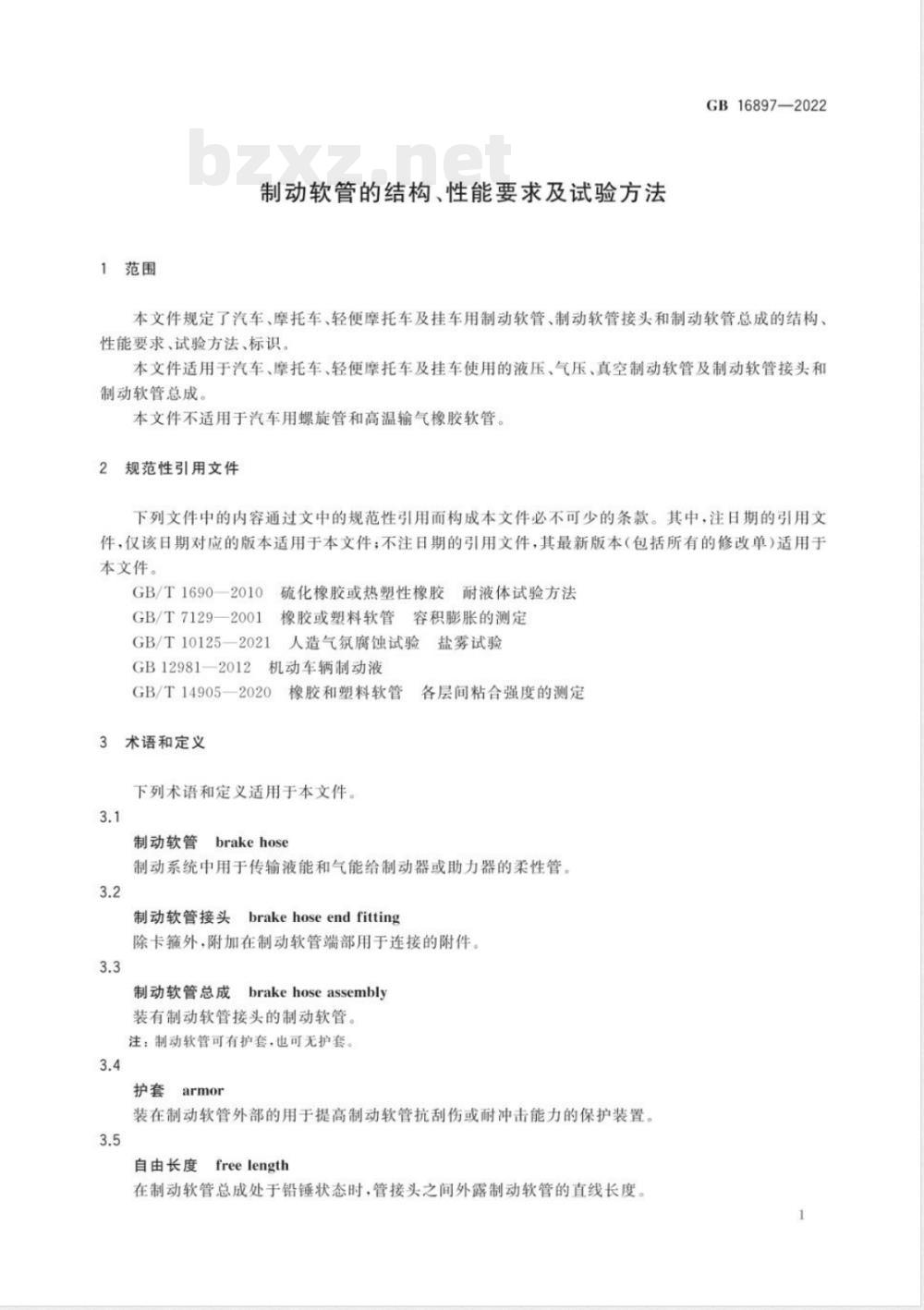 GB 16897—2022

bzxz.net

制动软管的结构、性能要求及试验方法

1 范围

本文件规定了汽车、摩托车、轻便摩托车及挂车用制动软管、制动软管接头和制动软管总成的结构、性能要求、试验方法、标识。

本文件适用于汽车、摩托车、轻便摩托车及挂车使用的液压、气压、真空制动软管及制动软管接头和制动软管总成。

本文件不适用于汽车用螺旋管和高温输气橡胶软管。

2 规范性引用文件

下列文件中的内容通过文中的规范性引用而构成本文件必不可少的条款。其中,注日期的引用文件,仅该日期对应的版本适用于本文件;不注日期的引用文件,其最新版本(包括所有的修改单)适用于本文件。

GB/T 1690—2010 硫化橡胶或热塑性橡胶 耐液体试验方法

GB/T 7129—2001 橡胶或塑料软管 容积膨胀的测定

GB/T 10125—2021 人造气氛腐蚀试验 盐雾试验

GB 12981—2012 机动车辆制动液

GB/T 14905—2020 橡胶和塑料软管 各层间粘合强度的测定

3 术语和定义

下列术语和定义适用于本文件。

3.1

制动软管 brake hose

制动系统中用于传输液能和气能给制动器或助力器的柔性管。

3.2

制动软管接头 brake hose end fitting

除卡箍外,附加在制动软管端部用于连接的附件。

3.3

制动软管总成 brake hose assembly

装有制动软管接头的制动软管。

注:制动软管可有护套,也可无护套。

3.4

护套 armor

装在制动软管外部的用于提高制动软管抗刮伤或耐冲击能力的保护装置。

3.5

自由长度 free length

在制动软管总成处于铅锤状态时,管接头之间外露制动软管的直线长度。

1